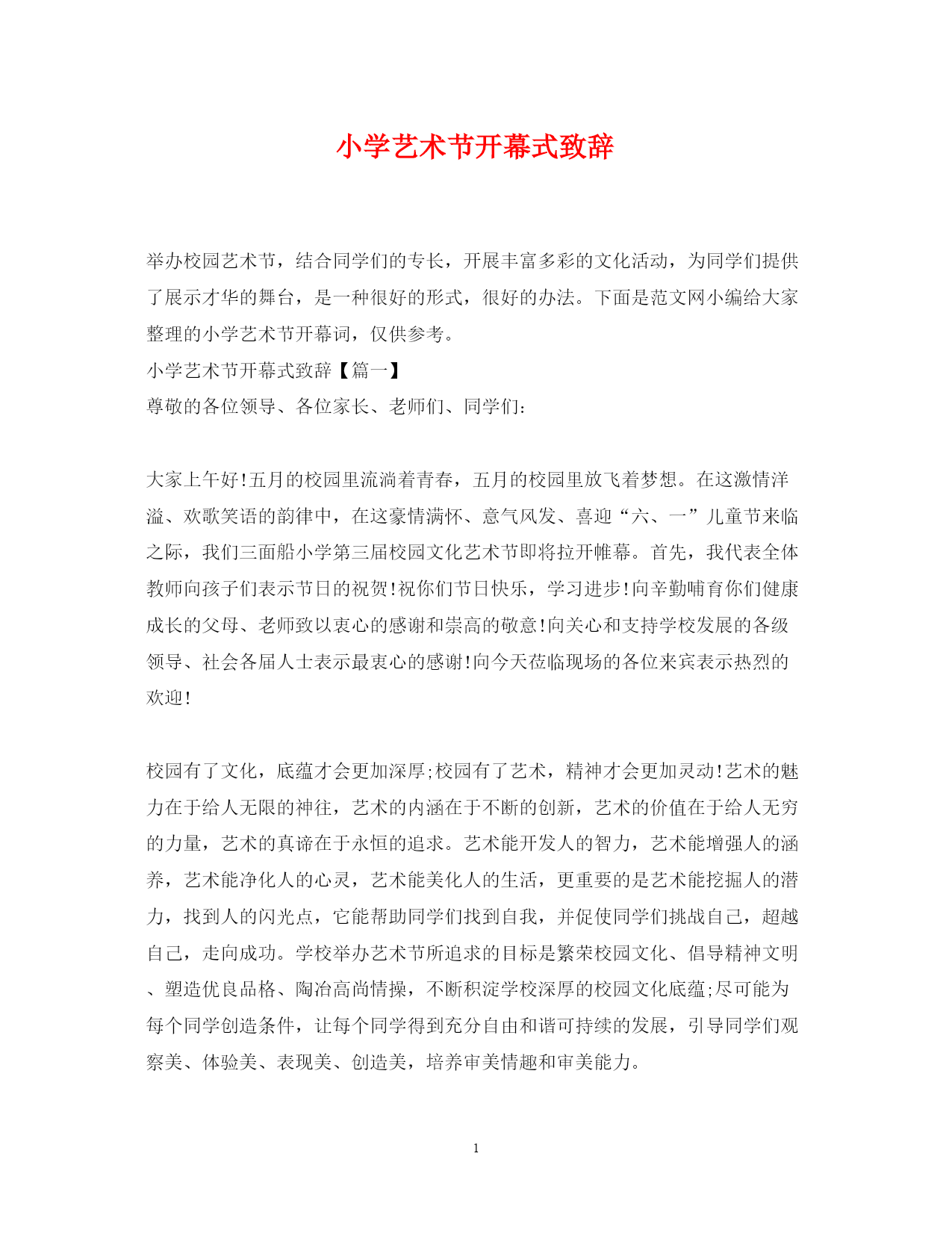 小学艺术节开幕式致辞

举办校园艺术节，结合同学们的专长，开展丰富多彩的文化活动，为同学们提供了展示才华的舞台，是一种很好的形式，很好的办法。下面是范文网小编给大家整理的小学艺术节开幕词，仅供参考。

小学艺术节开幕式致辞【篇一】

尊敬的各位领导、各位家长、老师们、同学们:

大家上午好!五月的校园里流淌着青春，五月的校园里放飞着梦想。在这激情洋溢、欢歌笑语的韵律中，在这豪情满怀、意气风发、喜迎“六、一”儿童节来临之际，我们三面船小学第三届校园文化艺术节即将拉开帷幕。首先，我代表全体教师向孩子们表示节日的祝贺!祝你们节日快乐，学习进步!向辛勤哺育你们健康成长的父母、老师致以衷心的感谢和崇高的敬意!向关心和支持学校发展的各级领导、社会各届人士表示最衷心的感谢!向今天莅临现场的各位来宾表示热烈的欢迎!

校园有了文化，底蕴才会更加深厚;校园有了艺术，精神才会更加灵动!艺术的魅力在于给人无限的神往，艺术的内涵在于不断的创新，艺术的价值在于给人无穷的力量，艺术的真谛在于永恒的追求。艺术能开发人的智力，艺术能增强人的涵养，艺术能净化人的心灵，艺术能美化人的生活，更重要的是艺术能挖掘人的潜力，找到人的闪光点，它能帮助同学们找到自我，并促使同学们挑战自己，超越自己，走向成功。学校举办艺术节所追求的目标是繁荣校园文化、倡导精神文明、塑造优良品格、陶冶高尚情操，不断积淀学校深厚的校园文化底蕴;尽可能为每个同学创造条件，让每个同学得到充分自由和谐可持续的发展，引导同学们观察美、体验美、表现美、创造美，培养审美情趣和审美能力。

1